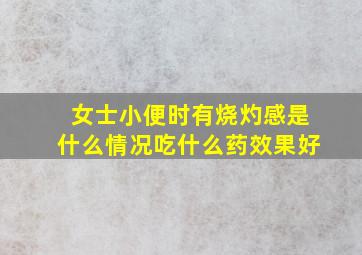 女士小便时有烧灼感是什么情况吃什么药效果好